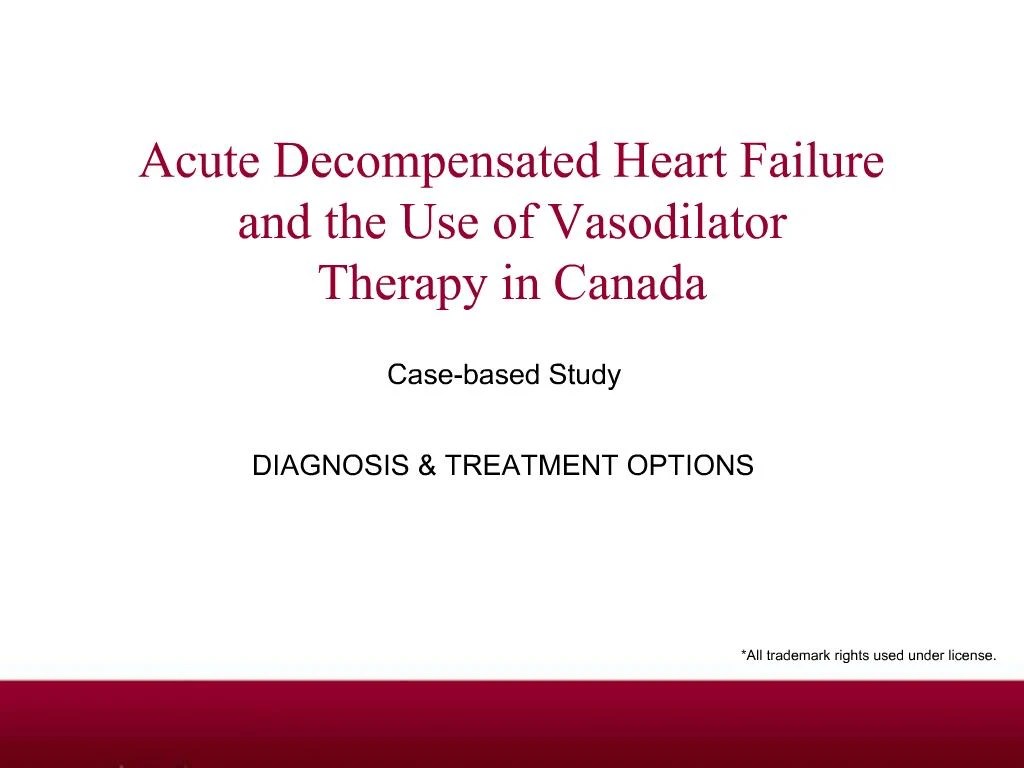 Acute Decompensated Heart Failure and the Use of Vasodilator Therapy in Canada

Case-based Study

DIAGNOSIS & TREATMENT OPTIONS

*All trademark rights used under license.